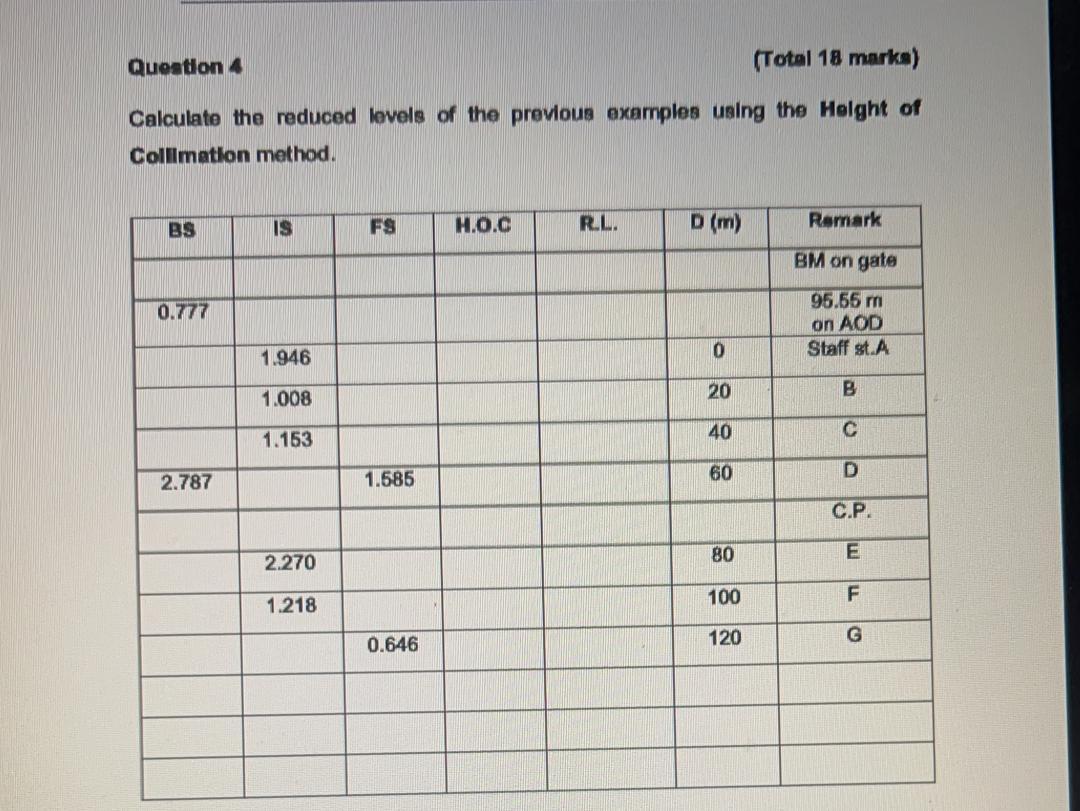 Question 4

(Total 18 marks)

Calculate the reduced levels of the previous examples using the Height of Collimation method.

| BS | IS | FS | H.O.C | R.L. | D (m) | Remark |
|---|---|---|---|---|---|---|
| | | | | | | BM on gate |
| 0.777 | | | | | | 95.55 m on AOD |
| | 1.946 | | | | 0 | Staff st.A |
| | 1.008 | | | | 20 | B |
| | 1.153 | | | | 40 | C |
| 2.787 | | 1.585 | | | 60 | D |
| | | | | | | C.P. |
| | 2.270 | | | | 80 | E |
| | 1.218 | | | | 100 | F |
| | | 0.646 | | | 120 | G |
| | | | | | | |
| | | | | | | |
| | | | | | | |